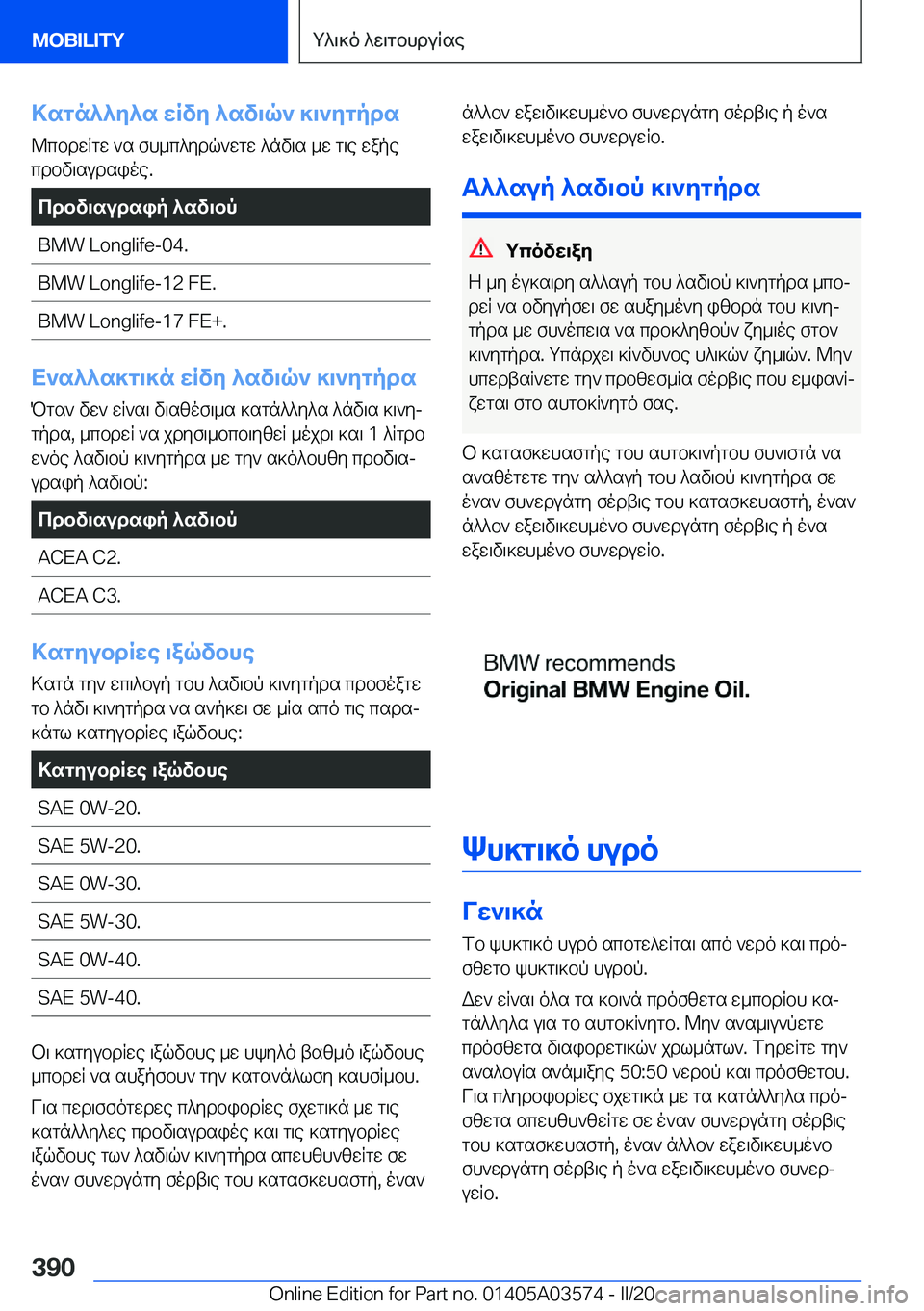 MOBILITY

Υλικό λειτουργίας

Κατάλληλα είδη λαδιών κινητήρα

Μπορείτε να συμπληρώνετε λάδια με τις εξής προδιαγραφές.

| Προδιαγραφή λαδιού |
|---|
| BMW Longlife-04. |
| BMW Longlife-12 FE. |
| BMW Longlife-17 FE+. |

Εναλλακτικά είδη λαδιών κινητήρα

Όταν δεν είναι διαθέσιμα κατάλληλα λάδια κινητήρα, μπορεί να χρησιμοποιηθεί μέχρι και 1 λίτρο ενός λαδιού κινητήρα με την ακόλουθη προδιαγραφή λαδιού:

| Προδιαγραφή λαδιού |
|---|
| ACEA C2. |
| ACEA C3. |

Κατηγορίες ιξώδους

Κατά την επιλογή του λαδιού κινητήρα προσέξτε το λάδι κινητήρα να ανήκει σε μία από τις παρακάτω κατηγορίες ιξώδους:

| Κατηγορίες ιξώδους |
|---|
| SAE 0W-20. |
| SAE 5W-20. |
| SAE 0W-30. |
| SAE 5W-30. |
| SAE 0W-40. |
| SAE 5W-40. |

Οι κατηγορίες ιξώδους με υψηλό βαθμό ιξώδους μπορεί να αυξήσουν την κατανάλωση καυσίμου.

Για περισσότερες πληροφορίες σχετικά με τις κατάλληλες προδιαγραφές και τις κατηγορίες ιξώδους των λαδιών κινητήρα απευθυνθείτε σε έναν συνεργάτη σέρβις του κατασκευαστή, έναν άλλον εξειδικευμένο συνεργάτη σέρβις ή ένα εξειδικευμένο συνεργείο.

Αλλαγή λαδιού κινητήρα

Υπόδειξη

Η μη έγκαιρη αλλαγή του λαδιού κινητήρα μπορεί να οδηγήσει σε αυξημένη φθορά του κινητήρα με συνέπεια να προκληθούν ζημιές στον κινητήρα. Υπάρχει κίνδυνος υλικών ζημιών. Μην υπερβαίνετε την προθεσμία σέρβις που εμφανίζεται στο αυτοκίνητό σας.

Ο κατασκευαστής του αυτοκινήτου συνιστά να αναθέτετε την αλλαγή του λαδιού κινητήρα σε έναν συνεργάτη σέρβις του κατασκευαστή, έναν άλλον εξειδικευμένο συνεργάτη σέρβις ή ένα εξειδικευμένο συνεργείο.

BMW recommends
Original BMW Engine Oil.

Ψυκτικό υγρό

Γενικά

Το ψυκτικό υγρό αποτελείται από νερό και πρόσθετο ψυκτικού υγρού.

Δεν είναι όλα τα κοινά πρόσθετα εμπορίου κατάλληλα για το αυτοκίνητο. Μην αναμιγνύετε πρόσθετα διαφορετικών χρωμάτων. Τηρείτε την αναλογία ανάμιξης 50:50 νερού και πρόσθετου. Για πληροφορίες σχετικά με τα κατάλληλα πρόσθετα απευθυνθείτε σε έναν συνεργάτη σέρβις του κατασκευαστή, έναν άλλον εξειδικευμένο συνεργάτη σέρβις ή ένα εξειδικευμένο συνεργείο.

390

Online Edition for Part no. 01405A03574 - II/20 carmanualsonline.info